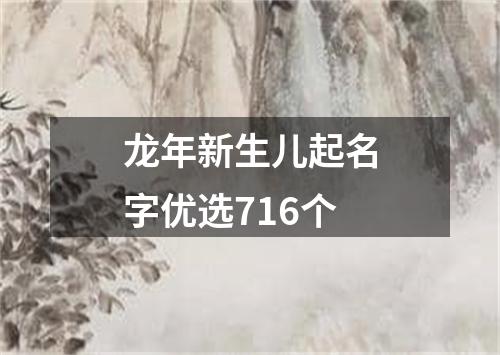 龙年新生儿起名字优选716个